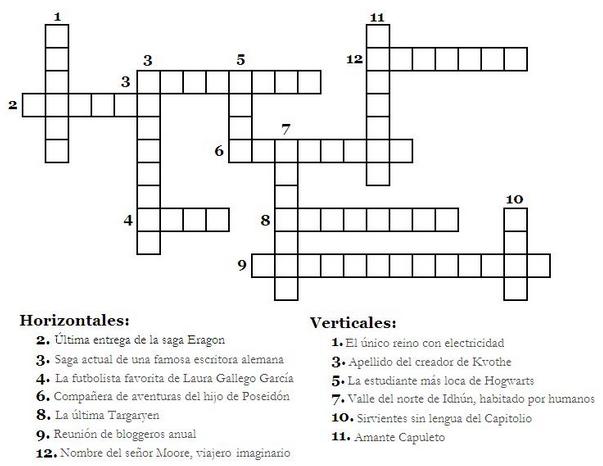 1
11
3
5
12
3
2
7
6
10
4
8
9

Horizontales:
2. Última entrega de la saga Eragon
3. Saga actual de una famosa escritora alemana
4. La futbolista favorita de Laura Gallego García
6. Compañera de aventuras del hijo de Poseidón
8. La última Targaryen
9. Reunión de bloggeros anual
12. Nombre del señor Moore, viajero imaginario

Verticales:
1. El único reino con electricidad
3. Apellido del creador de Kvothe
5. La estudiante más loca de Hogwarts
7. Valle del norte de Idhún, habitado por humanos
10. Sirvientes sin lengua del Capitolio
11. Amante Capuleto